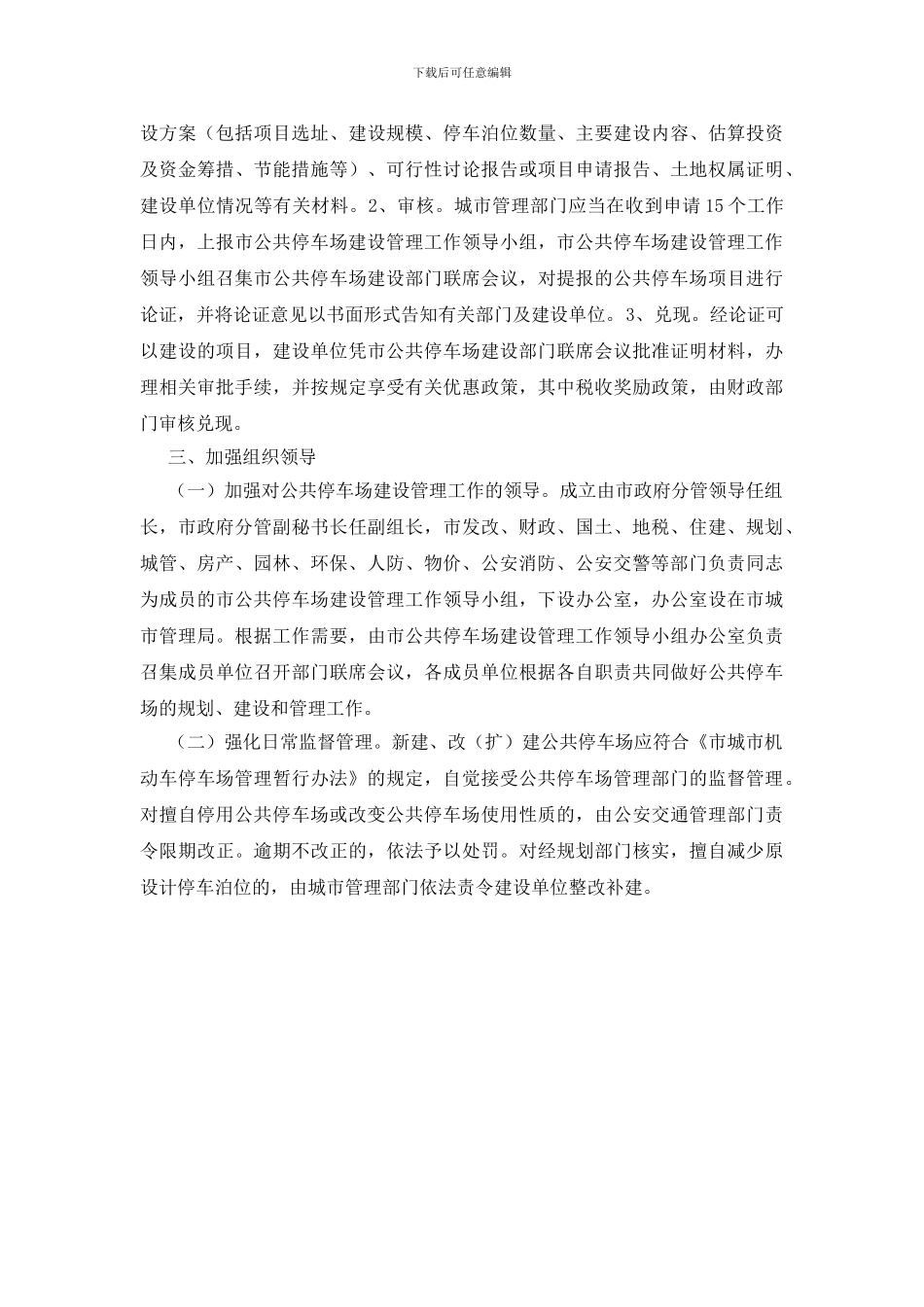 下载后可任意编辑

设方案（包括项目选址、建设规模、停车泊位数量、主要建设内容、估算投资及资金筹措、节能措施等）、可行性讨论报告或项目申请报告、土地权属证明、建设单位情况等有关材料。2、审核。城市管理部门应当在收到申请15个工作日内，上报市公共停车场建设管理工作领导小组，市公共停车场建设管理工作领导小组召集市公共停车场建设部门联席会议，对提报的公共停车场项目进行论证，并将论证意见以书面形式告知有关部门及建设单位。3、兑现。经论证可以建设的项目，建设单位凭市公共停车场建设部门联席会议批准证明材料，办理相关审批手续，并按规定享受有关优惠政策，其中税收奖励政策，由财政部门审核兑现。

三、加强组织领导

（一）加强对公共停车场建设管理工作的领导。成立由市政府分管领导任组长，市政府分管副秘书长任副组长，市发改、财政、国土、地税、住建、规划、城管、房产、园林、环保、人防、物价、公安消防、公安交警等部门负责同志为成员的市公共停车场建设管理工作领导小组，下设办公室，办公室设在市城市管理局。根据工作需要，由市公共停车场建设管理工作领导小组办公室负责召集成员单位召开部门联席会议，各成员单位根据各自职责共同做好公共停车场的规划、建设和管理工作。

（二）强化日常监督管理。新建、改（扩）建公共停车场应符合《市城市机动车停车场管理暂行办法》的规定，自觉接受公共停车场管理部门的监督管理。对擅自停用公共停车场或改变公共停车场使用性质的，由公安交通管理部门责令限期改正。逾期不改正的，依法予以处罚。对经规划部门核实，擅自减少原设计停车泊位的，由城市管理部门依法责令建设单位整改补建。